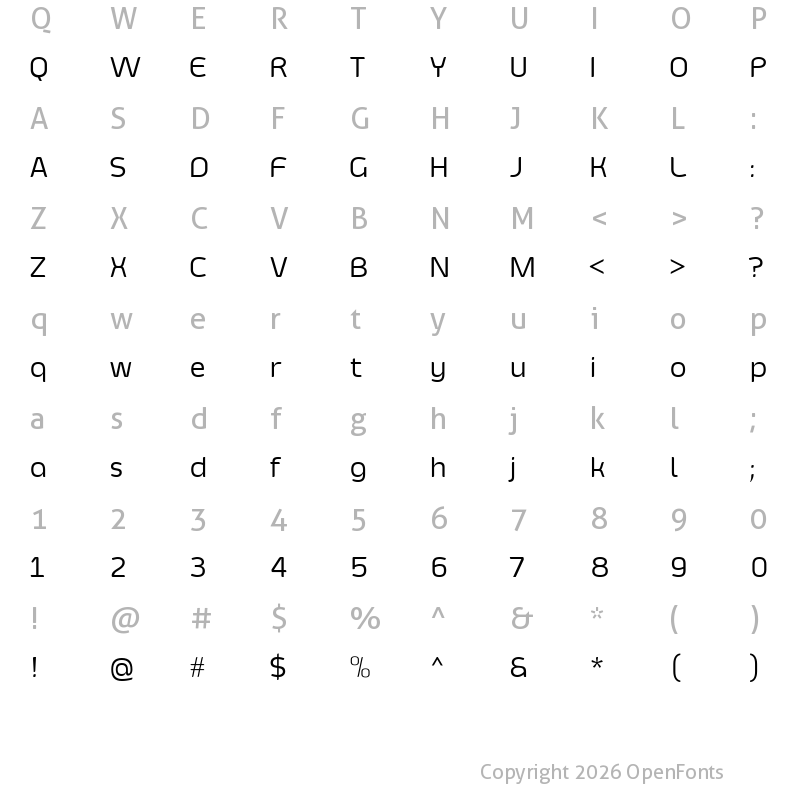 Q W E R T Y U I O P

Q W E R T Y U I O P

A S D F G H J K L :

A S D F G H J K L :

Z X C V B N M < > ?

Z X C V B N M < > ?

q w e r t y u i o p

q w e r t y u i o p

a s d f g h j k l ;

a s d f g h j k l ;

1 2 3 4 5 6 7 8 9 0

1 2 3 4 5 6 7 8 9 0

! @ # $ % ^ & * ( )

! @ # $ % ^ & * ( )

Copyright 2026 OpenFonts